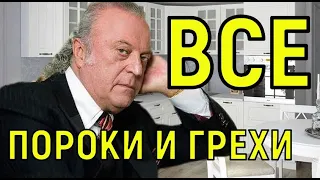 ВСЕ

ПОРОКИ И ГРЕХИ